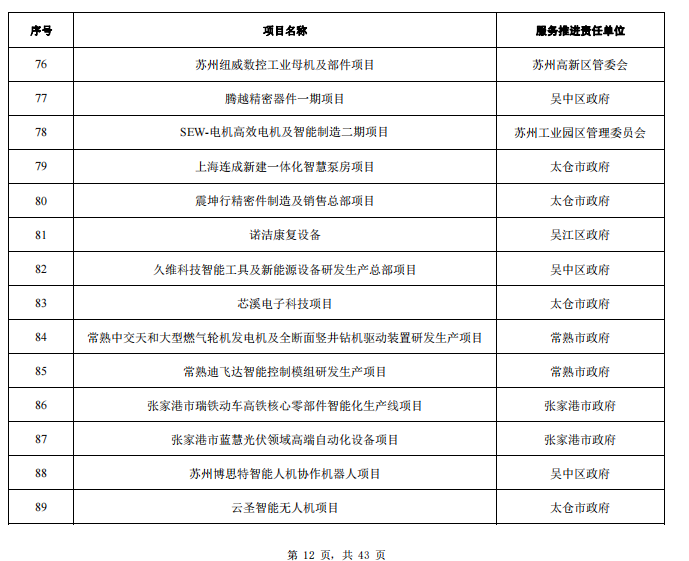 | 序号 | 项目名称 | 服务推进责任单位 |
|---|---|---|
| 76 | 苏州纽威数控工业母机及部件项目 | 苏州高新区管委会 |
| 77 | 腾越精密器件一期项目 | 吴中区政府 |
| 78 | SEW-电机高效电机及智能制造二期项目 | 苏州工业园区管理委员会 |
| 79 | 上海连成新建一体化智慧泵房项目 | 太仓市政府 |
| 80 | 震坤行精密件制造及销售总部项目 | 太仓市政府 |
| 81 | 诺洁康复设备 | 吴江区政府 |
| 82 | 久维科技智能工具及新能源设备研发生产总部项目 | 吴中区政府 |
| 83 | 芯溪电子科技项目 | 太仓市政府 |
| 84 | 常熟中交天和大型燃气轮机发电机及全断面竖井钻机驱动装置研发生产项目 | 常熟市政府 |
| 85 | 常熟迪飞达智能控制模组研发生产项目 | 常熟市政府 |
| 86 | 张家港市瑞铁动车高铁核心零部件智能化生产线项目 | 张家港市政府 |
| 87 | 张家港市蓝慧光伏领域高端自动化设备项目 | 张家港市政府 |
| 88 | 苏州博思特智能人机协作机器人项目 | 吴中区政府 |
| 89 | 云圣智能无人机项目 | 太仓市政府 |

第 12 页，共 43 页